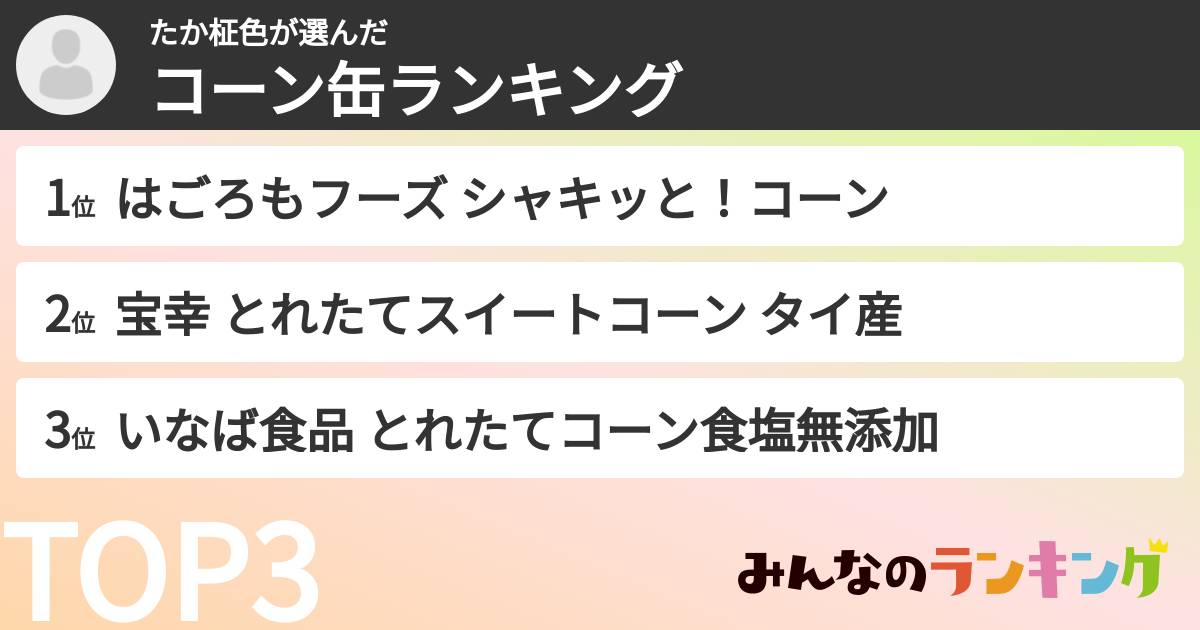 たか柾色が選んだ
コーン缶ランキング

1位 はごろもフーズ シャキッと！コーン

2位 宝幸 とれたてスイートコーン タイ産

3位 いなば食品 とれたてコーン食塩無添加

TOP3

みんなのランキング